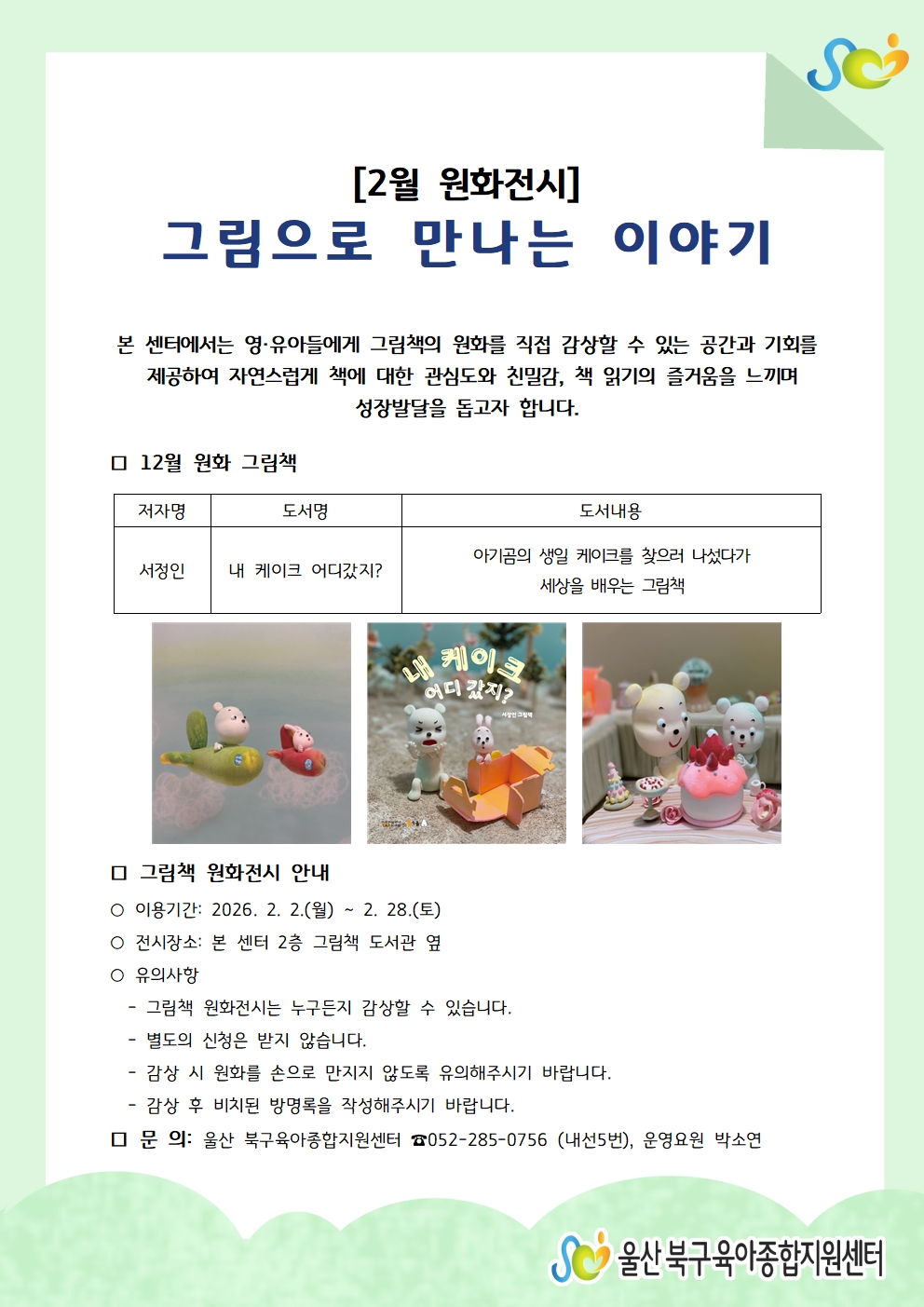 [2월 원화전시]

그림으로 만나는 이야기

본 센터에서는 영·유아들에게 그림책의 원화를 직접 감상할 수 있는 공간과 기회를 제공하여 자연스럽게 책에 대한 관심도와 친밀감, 책 읽기의 즐거움을 느끼며 성장발달을 돕고자 합니다.

☐ 12월 원화 그림책

| 저자명 | 도서명 | 도서내용 |
|---|---|---|
| 서정인 | 내 케이크 어디갔지? | 아기곰의 생일 케이크를 찾으러 나섰다가 세상을 배우는 그림책 |

내 케이크 어디 갔지?

서정인 그림책

☐ 그림책 원화전시 안내

○ 이용기간: 2026. 2. 2.(월) ~ 2. 28.(토)

○ 전시장소: 본 센터 2층 그림책 도서관 옆

○ 유의사항

- 그림책 원화전시는 누구든지 감상할 수 있습니다.
- 별도의 신청은 받지 않습니다.
- 감상 시 원화를 손으로 만지지 않도록 유의해주시기 바랍니다.
- 감상 후 비치된 방명록을 작성해주시기 바랍니다.

☐ 문 의: 울산 북구육아종합지원센터 ☎052-285-0756 (내선5번), 운영요원 박소연

울산 북구육아종합지원센터